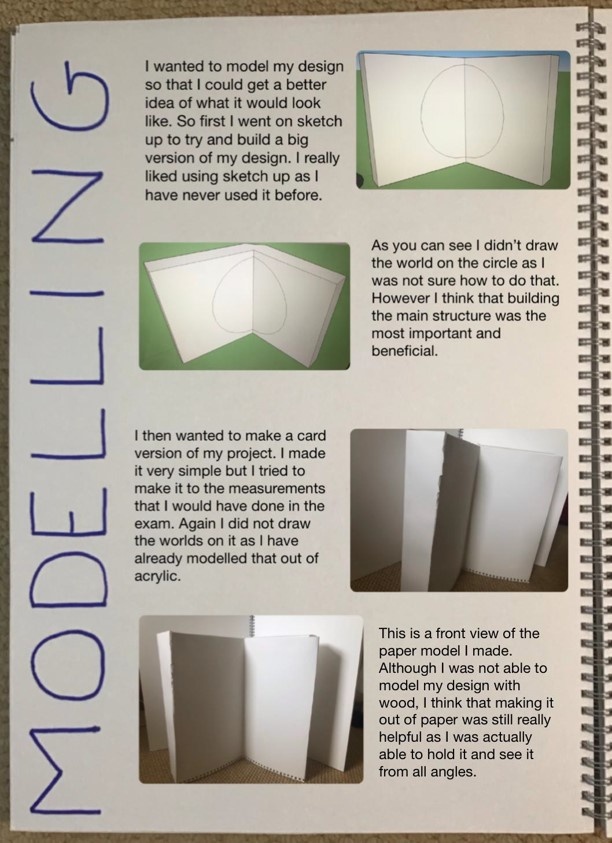 MODELLING

I wanted to model my design so that I could get a better idea of what it would look like. So first I went on sketch up to try and build a big version of my design. I really liked using sketch up as I have never used it before.

As you can see I didn't draw the world on the circle as I was not sure how to do that. However I think that building the main structure was the most important and beneficial.

I then wanted to make a card version of my project. I made it very simple but I tried to make it to the measurements that I would have done in the exam. Again I did not draw the worlds on it as I have already modelled that out of acrylic.

This is a front view of the paper model I made. Although I was not able to model my design with wood, I think that making it out of paper was still really helpful as I was actually able to hold it and see it from all angles.